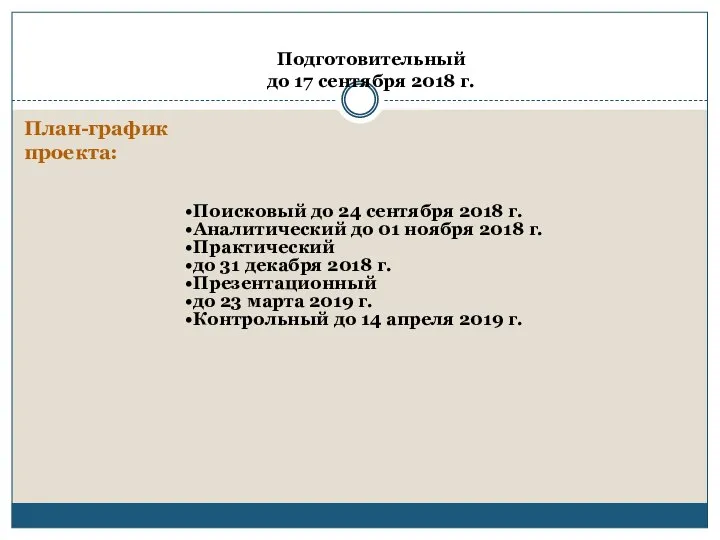 Подготовительный
до 17 сентября 2018 г.

План-график проекта:

•Поисковый до 24 сентября 2018 г.
•Аналитический до 01 ноября 2018 г.
•Практический
•до 31 декабря 2018 г.
•Презентационный
•до 23 марта 2019 г.
•Контрольный до 14 апреля 2019 г.